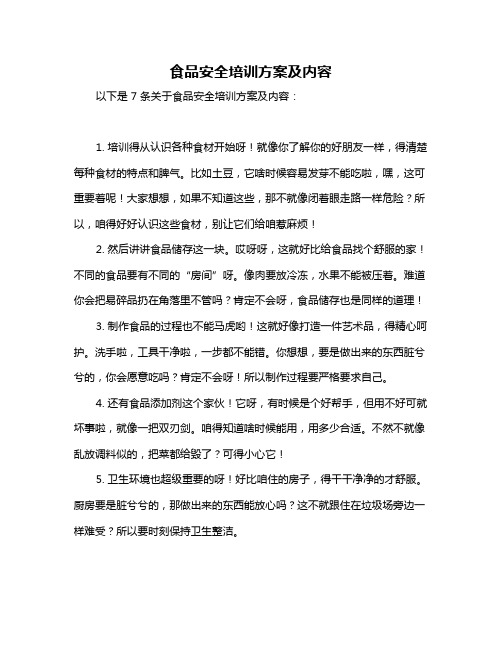 食品安全培训方案及内容

以下是 7 条关于食品安全培训方案及内容：

1. 培训得从认识各种食材开始呀！就像你了解你的好朋友一样，得清楚每种食材的特点和脾气。比如土豆，它啥时候容易发芽不能吃啦，嘿，这可重要着呢！大家想想，如果不知道这些，那不就像闭着眼走路一样危险？所以，咱得好好认识这些食材，别让它们给咱惹麻烦！

2. 然后讲讲食品储存这一块。哎呀呀，这就好比给食品找个舒服的家！不同的食品要有不同的“房间”呀。像肉要放冷冻，水果不能被压着。难道你会把易碎品扔在角落里不管吗？肯定不会呀，食品储存也是同样的道理！

3. 制作食品的过程也不能马虎哟！这就好像打造一件艺术品，得精心呵护。洗手啦，工具干净啦，一步都不能错。你想想，要是做出来的东西脏兮兮的，你会愿意吃吗？肯定不会呀！所以制作过程要严格要求自己。

4. 还有食品添加剂这个家伙！它呀，有时候是个好帮手，但用不好可就坏事啦，就像一把双刃剑。咱得知道啥时候能用，用多少合适。不然不就像乱放调料似的，把菜都给毁了？可得小心它！

5. 卫生环境也超级重要的呀！好比咱住的房子，得干干净净的才舒服。厨房要是脏兮兮的，那做出来的东西能放心吗？这不就跟住在垃圾场旁边一样难受？所以要时刻保持卫生整洁。